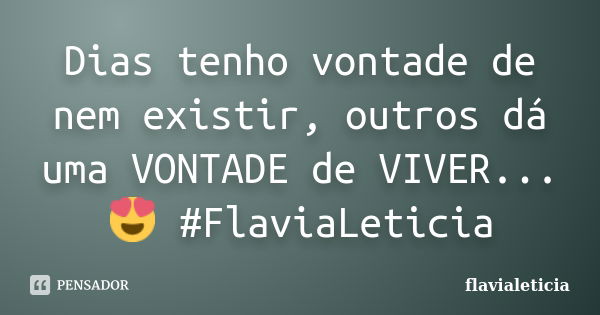 Dias tenho vontade de nem existir, outros dá uma VONTADE de VIVER... 😍 #FlaviaLeticia

PENSADOR

flavialeticia